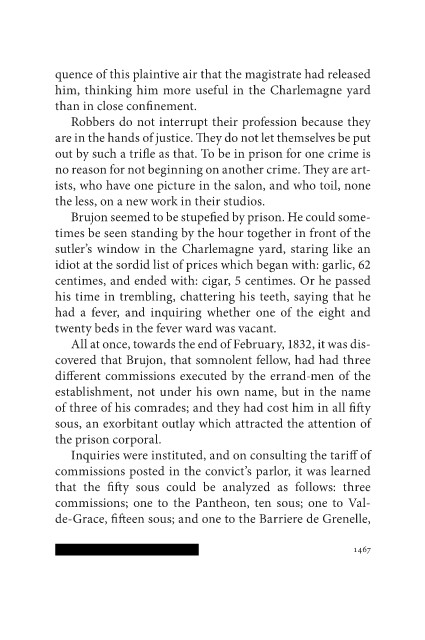 quence of this plaintive air that the magistrate had released him, thinking him more useful in the Charlemagne yard than in close confinement.

Robbers do not interrupt their profession because they are in the hands of justice. They do not let themselves be put out by such a trifle as that. To be in prison for one crime is no reason for not beginning on another crime. They are artists, who have one picture in the salon, and who toil, none the less, on a new work in their studios.

Brujon seemed to be stupefied by prison. He could sometimes be seen standing by the hour together in front of the sutler's window in the Charlemagne yard, staring like an idiot at the sordid list of prices which began with: garlic, 62 centimes, and ended with: cigar, 5 centimes. Or he passed his time in trembling, chattering his teeth, saying that he had a fever, and inquiring whether one of the eight and twenty beds in the fever ward was vacant.

All at once, towards the end of February, 1832, it was discovered that Brujon, that somnolent fellow, had had three different commissions executed by the errand-men of the establishment, not under his own name, but in the name of three of his comrades; and they had cost him in all fifty sous, an exorbitant outlay which attracted the attention of the prison corporal.

Inquiries were instituted, and on consulting the tariff of commissions posted in the convict's parlor, it was learned that the fifty sous could be analyzed as follows: three commissions; one to the Pantheon, ten sous; one to Val-de-Grace, fifteen sous; and one to the Barriere de Grenelle,

1467